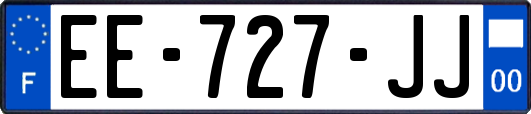 F
EE-727-JJ
00